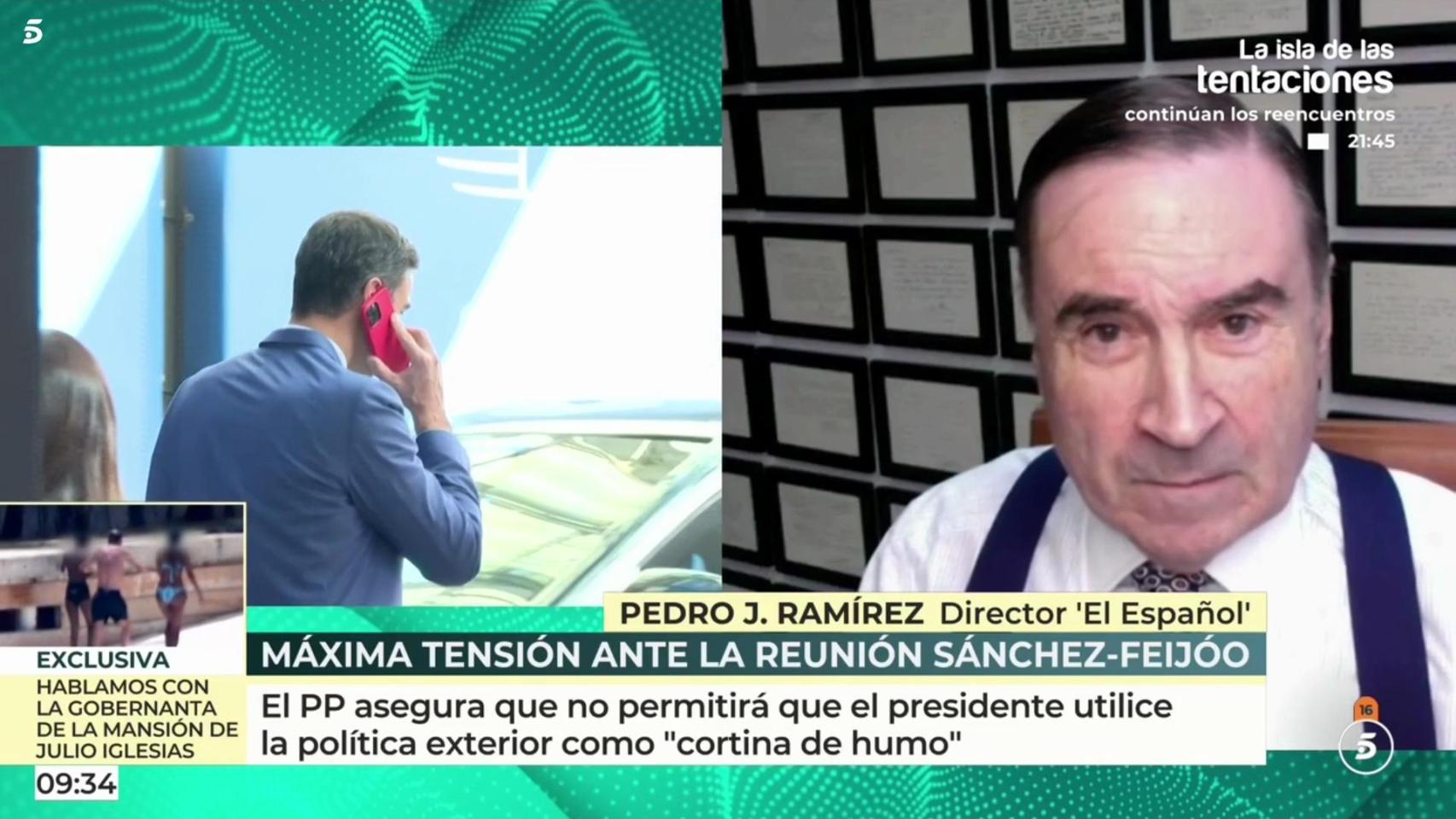 5

La isla de las
tentaciones
continúan los reencuentros
21:45

PEDRO J. RAMÍREZ Director 'El Español'

MÁXIMA TENSIÓN ANTE LA REUNIÓN SÁNCHEZ-FEIJÓO

El PP asegura que no permitirá que el presidente utilice la política exterior como "cortina de humo"

EXCLUSIVA
HABLAMOS CON LA GOBERNANTA DE LA MANSIÓN DE JULIO IGLESIAS

09:34

16
5